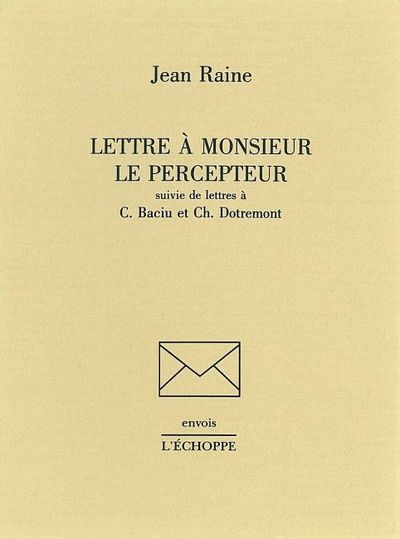 Jean Raine

LETTRE À MONSIEUR LE PERCEPTEUR

suivie de lettres à C. Baciu et Ch. Dotremont

envois

L'ÉCHOPPE